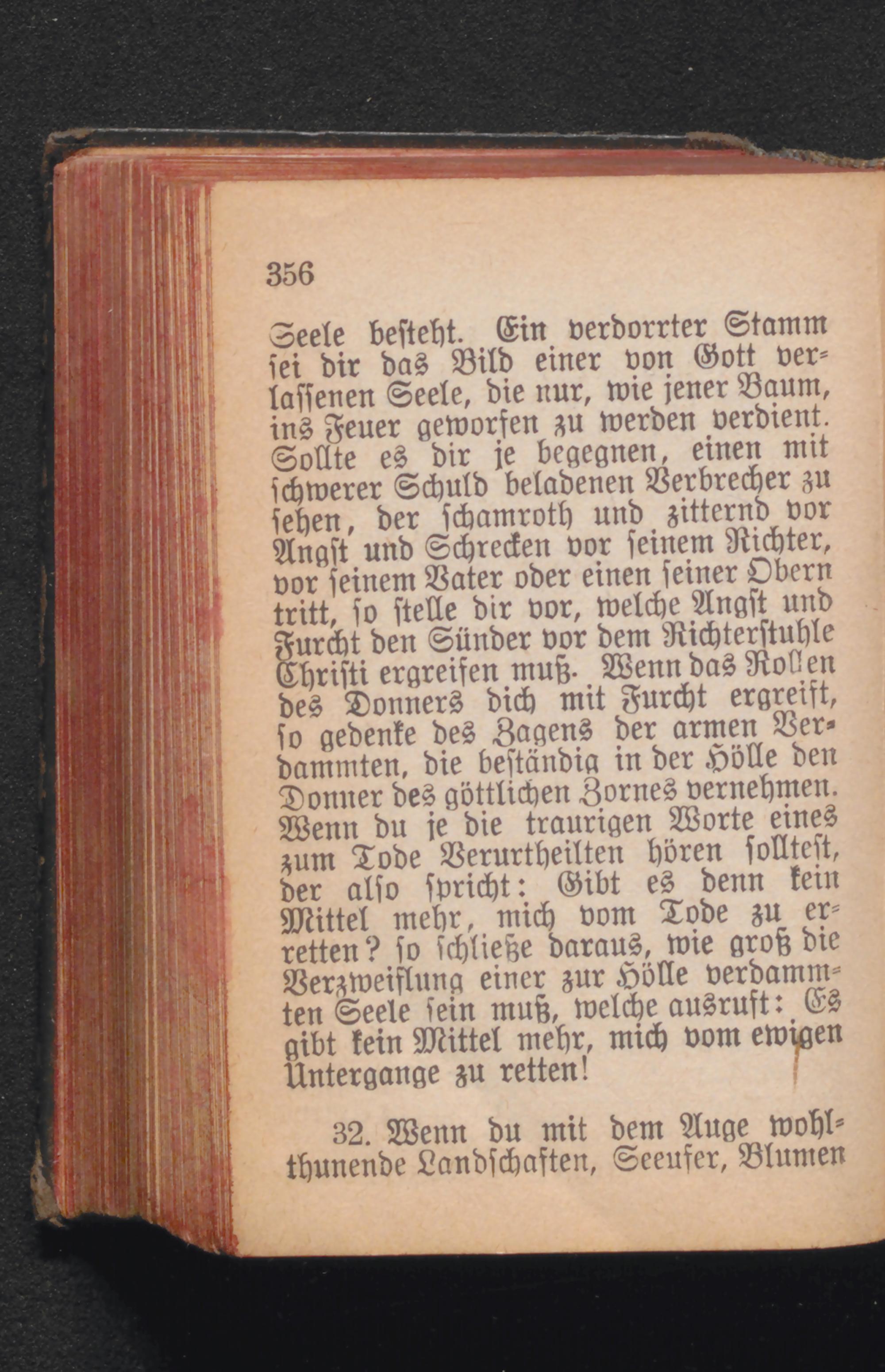 356

Seele besteht. Ein verdorrter Stamm sei dir das Bild einer von Gott verlassenen Seele, die nur, wie jener Baum, ins Feuer geworfen zu werden verdient. Sollte es dir je begegnen, einen mit schwerer Schuld beladenen Verbrecher zu sehen, der schamroth und zitternd vor Angst und Schrecken vor seinem Richter, vor seinem Vater oder einen seiner Obern tritt, so stelle dir vor, welche Angst und Furcht den Sünder vor dem Richterstuhle Christi ergreifen muß. Wenn das Rollen des Donners dich mit Furcht ergreift, so gedenke des Zagens der armen Verdammten, die beständig in der Hölle den Donner des göttlichen Zornes vernehmen. Wenn du je die traurigen Worte eines zum Tode Verurtheilten hören solltest, der also spricht: Gibt es denn kein Mittel mehr, mich vom Tode zu erretten? so schließe daraus, wie groß die Verzweiflung einer zur Hölle verdammten Seele sein muß, welche ausruft: Es gibt kein Mittel mehr, mich vom ewigen Untergange zu retten!

32. Wenn du mit dem Auge wohlthunende Landschaften, Seeufer, Blumen